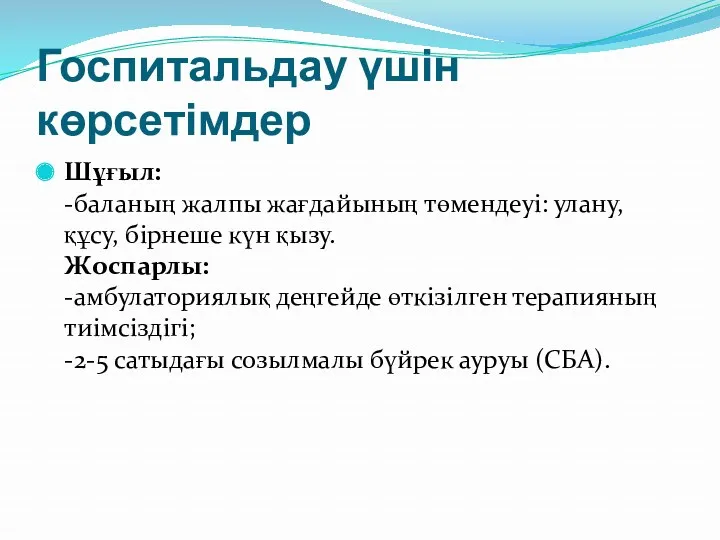 Госпитальдау үшін көрсетімдер

Шұғыл:
-баланың жалпы жағдайының төмендеуі: улану, құсу, бірнеше күн қызу.
Жоспарлы:
-амбулаториялық деңгейде өткізілген терапияның тиімсіздігі;
-2-5 сатыдағы созылмалы бүйрек ауруы (СБА).